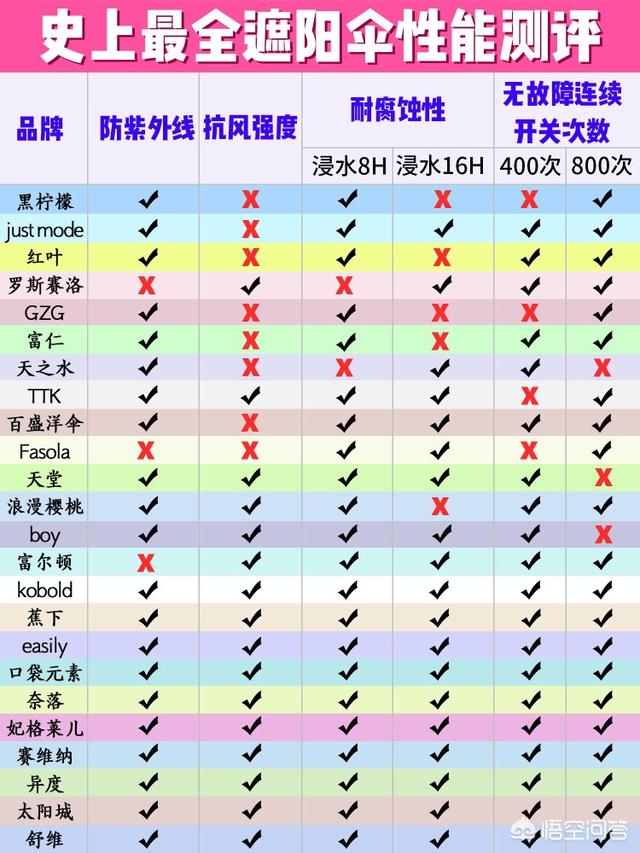 史上最全遮阳伞性能测评

| 品牌 | 防紫外线 | 抗风强度 | 耐腐蚀性 浸水8H | 耐腐蚀性 浸水16H | 无故障连续开关次数 400次 | 无故障连续开关次数 800次 |
|---|---|---|---|---|---|---|
| 黑柠檬 | ✔ | X | ✔ | X | X | ✔ |
| just mode | ✔ | X | ✔ | ✔ | ✔ | ✔ |
| 红叶 | ✔ | X | ✔ | X | ✔ | ✔ |
| 罗斯赛洛 | X | ✔ | X | ✔ | ✔ | ✔ |
| GZG | ✔ | X | ✔ | X | X | ✔ |
| 富仁 | ✔ | X | ✔ | X | ✔ | ✔ |
| 天之水 | ✔ | X | X | ✔ | ✔ | X |
| TTK | ✔ | ✔ | ✔ | ✔ | X | ✔ |
| 百盛洋伞 | ✔ | X | ✔ | ✔ | ✔ | ✔ |
| Fasola | X | X | ✔ | ✔ | X | ✔ |
| 天堂 | ✔ | ✔ | ✔ | ✔ | ✔ | X |
| 浪漫樱桃 | ✔ | ✔ | ✔ | X | ✔ | ✔ |
| boy | ✔ | ✔ | ✔ | ✔ | ✔ | X |
| 富尔顿 | X | ✔ | ✔ | ✔ | ✔ | ✔ |
| kobold | ✔ | ✔ | ✔ | ✔ | ✔ | ✔ |
| 蕉下 | ✔ | ✔ | ✔ | ✔ | ✔ | ✔ |
| easily | ✔ | ✔ | ✔ | ✔ | ✔ | ✔ |
| 口袋元素 | ✔ | ✔ | ✔ | ✔ | ✔ | ✔ |
| 奈落 | ✔ | ✔ | ✔ | ✔ | ✔ | ✔ |
| 妃格莱儿 | ✔ | ✔ | ✔ | ✔ | ✔ | ✔ |
| 赛维纳 | ✔ | ✔ | ✔ | ✔ | ✔ | ✔ |
| 异度 | ✔ | ✔ | ✔ | ✔ | ✔ | ✔ |
| 太阳城 | ✔ | ✔ | ✔ | ✔ | ✔ | ✔ |
| 舒维 | ✔ | ✔ | ✔ | ✔ | ✔ | ✔ |

悟空问答